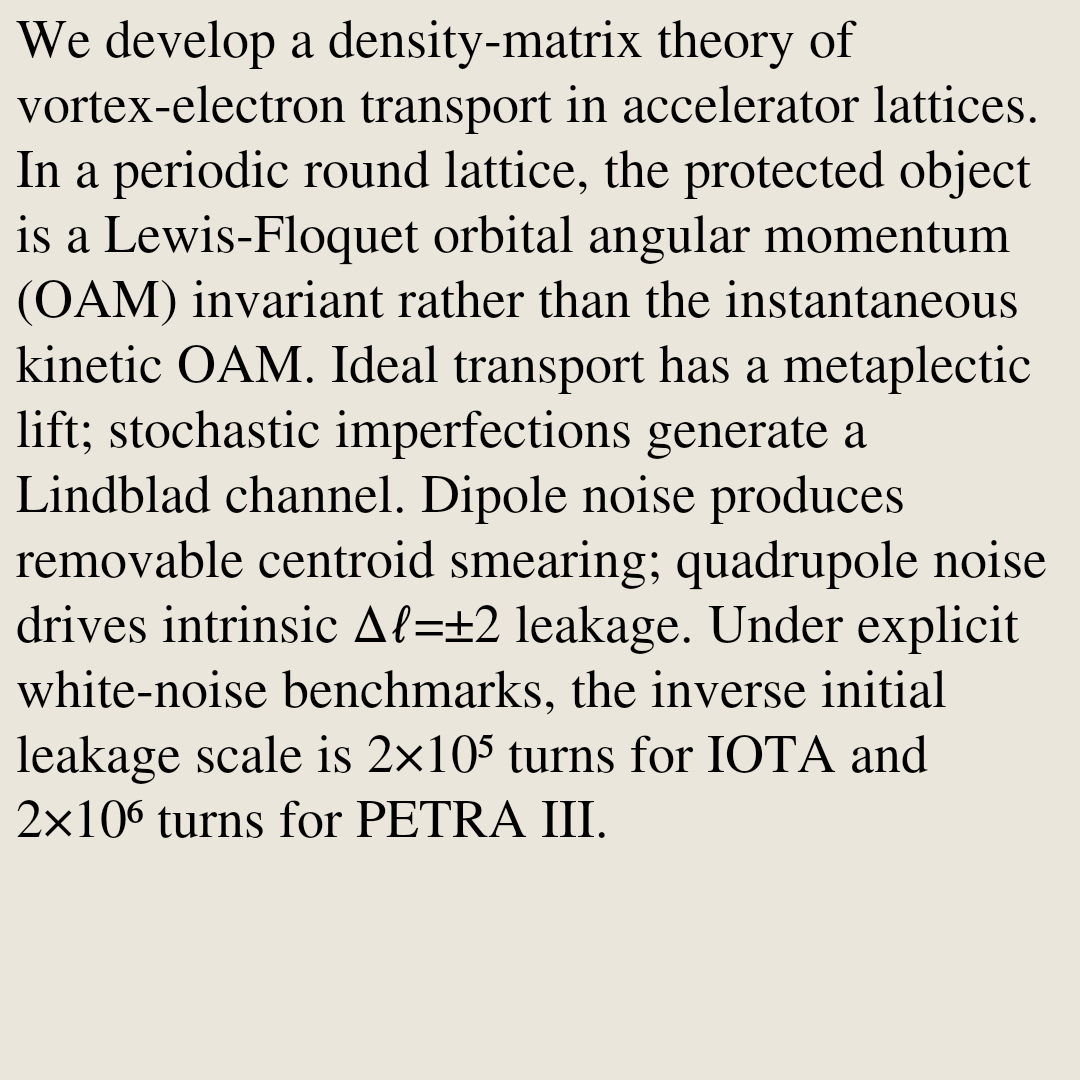 We develop a density-matrix theory of vortex-electron transport in accelerator lattices. In a periodic round lattice, the protected object is a Lewis-Floquet orbital angular momentum (OAM) invariant rather than the instantaneous kinetic OAM. Ideal transport has a metaplectic lift; stochastic imperfections generate a Lindblad channel. Dipole noise produces removable centroid smearing; quadrupole noise drives intrinsic $\Delta\ell=\pm2$ leakage. Under explicit white-noise benchmarks, the inverse initial leakage scale is $2\times10^5$ turns for IOTA and $2\times10^6$ turns for PETRA III.